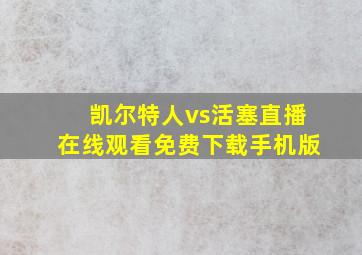 凯尔特人vs活塞直播
在线观看免费下载手机版